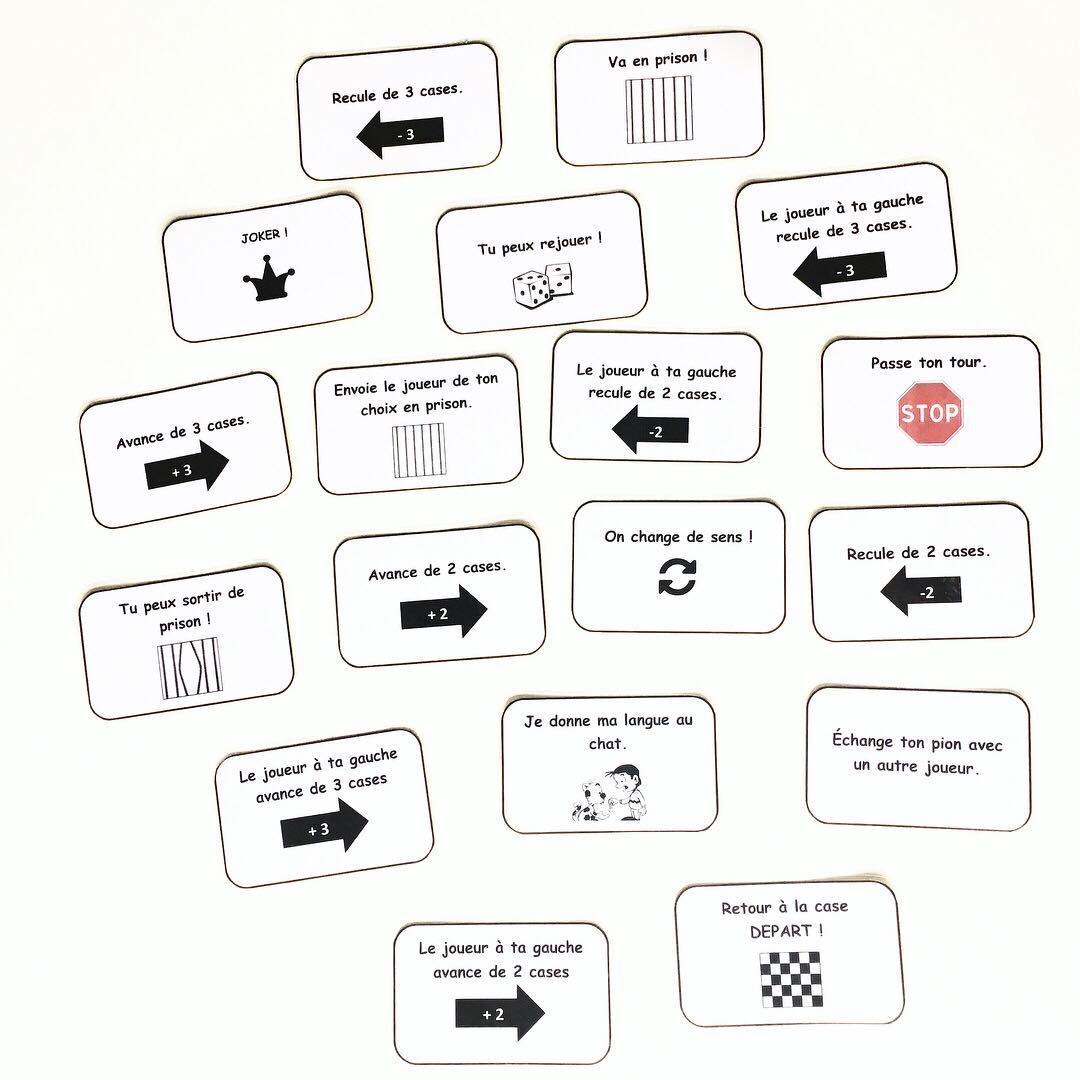 Recule de 3 cases.

- 3

Va en prison !

JOKER !

Tu peux rejouer !

Le joueur à ta gauche recule de 3 cases.

- 3

Avance de 3 cases.

+ 3

Envoie le joueur de ton choix en prison.

Le joueur à ta gauche recule de 2 cases.

-2

Passe ton tour.

STOP

Tu peux sortir de prison !

Avance de 2 cases.

+ 2

On change de sens !

Recule de 2 cases.

-2

Le joueur à ta gauche avance de 3 cases

+ 3

Je donne ma langue au chat.

Échange ton pion avec un autre joueur.

Le joueur à ta gauche avance de 2 cases

+ 2

Retour à la case DEPART !